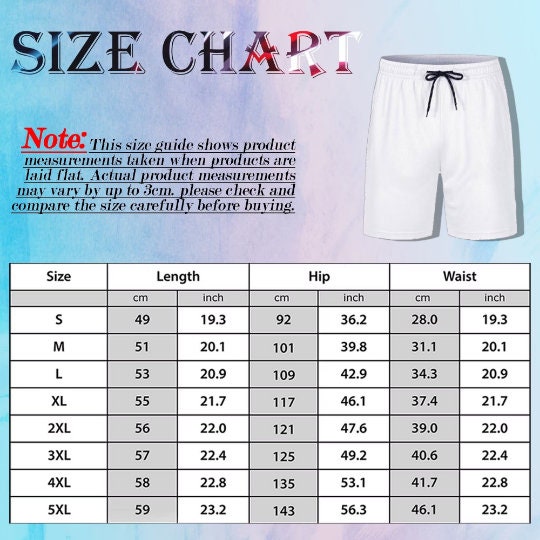 SIZE CHART

Note: This size guide shows product measurements taken when products are laid flat. Actual product measurements may vary by up to 3cm. please check and compare the size carefully before buying.

| Size | Length | | Hip | | Waist | |
|---|---|---|---|---|---|---|
| | cm | inch | cm | inch | cm | inch |
| S | 49 | 19.3 | 92 | 36.2 | 28.0 | 19.3 |
| M | 51 | 20.1 | 101 | 39.8 | 31.1 | 20.1 |
| L | 53 | 20.9 | 109 | 42.9 | 34.3 | 20.9 |
| XL | 55 | 21.7 | 117 | 46.1 | 37.4 | 21.7 |
| 2XL | 56 | 22.0 | 121 | 47.6 | 39.0 | 22.0 |
| 3XL | 57 | 22.4 | 125 | 49.2 | 40.6 | 22.4 |
| 4XL | 58 | 22.8 | 135 | 53.1 | 41.7 | 22.8 |
| 5XL | 59 | 23.2 | 143 | 56.3 | 46.1 | 23.2 |